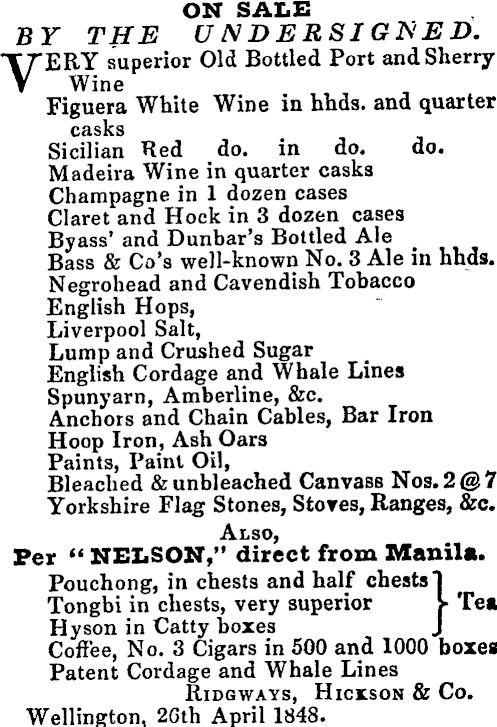 ON SALE
BY THE UNDERSIGNED.

VERY superior Old Bottled Port and Sherry Wine
Figuera White Wine in hhds. and quarter casks
Sicilian Red do. in do. do.
Madeira Wine in quarter casks
Champagne in 1 dozen cases
Claret and Hock in 3 dozen cases
Byass' and Dunbar's Bottled Ale
Bass & Co's well-known No. 3 Ale in hhds.
Negrohead and Cavendish Tobacco
English Hops,
Liverpool Salt,
Lump and Crushed Sugar
English Cordage and Whale Lines
Spunyarn, Amberline, &c.
Anchors and Chain Cables, Bar Iron
Hoop Iron, Ash Oars
Paints, Paint Oil,
Bleached & unbleached Canvass Nos. 2 @ 7
Yorkshire Flag Stones, Stoves, Ranges, &c.

ALSO,
Per "NELSON," direct from Manila.
Pouchong, in chests and half chests
Tongbi in chests, very superior
Hyson in Catty boxes
Tea
Coffee, No. 3 Cigars in 500 and 1000 boxes
Patent Cordage and Whale Lines

RIDGWAYS, HICKSON & Co.
Wellington, 26th April 1848.